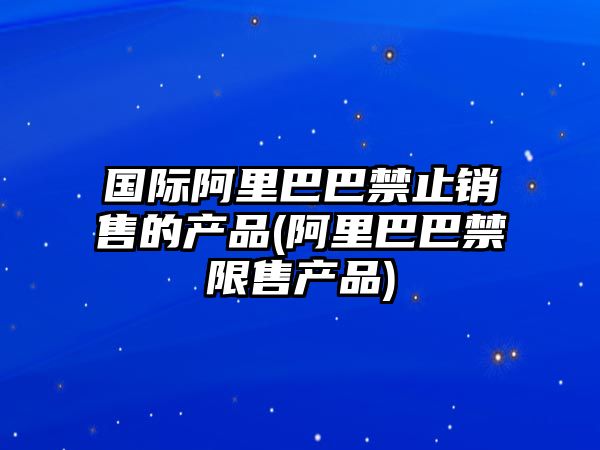 国际阿里巴巴禁止销售的产品(阿里巴巴禁限售产品)